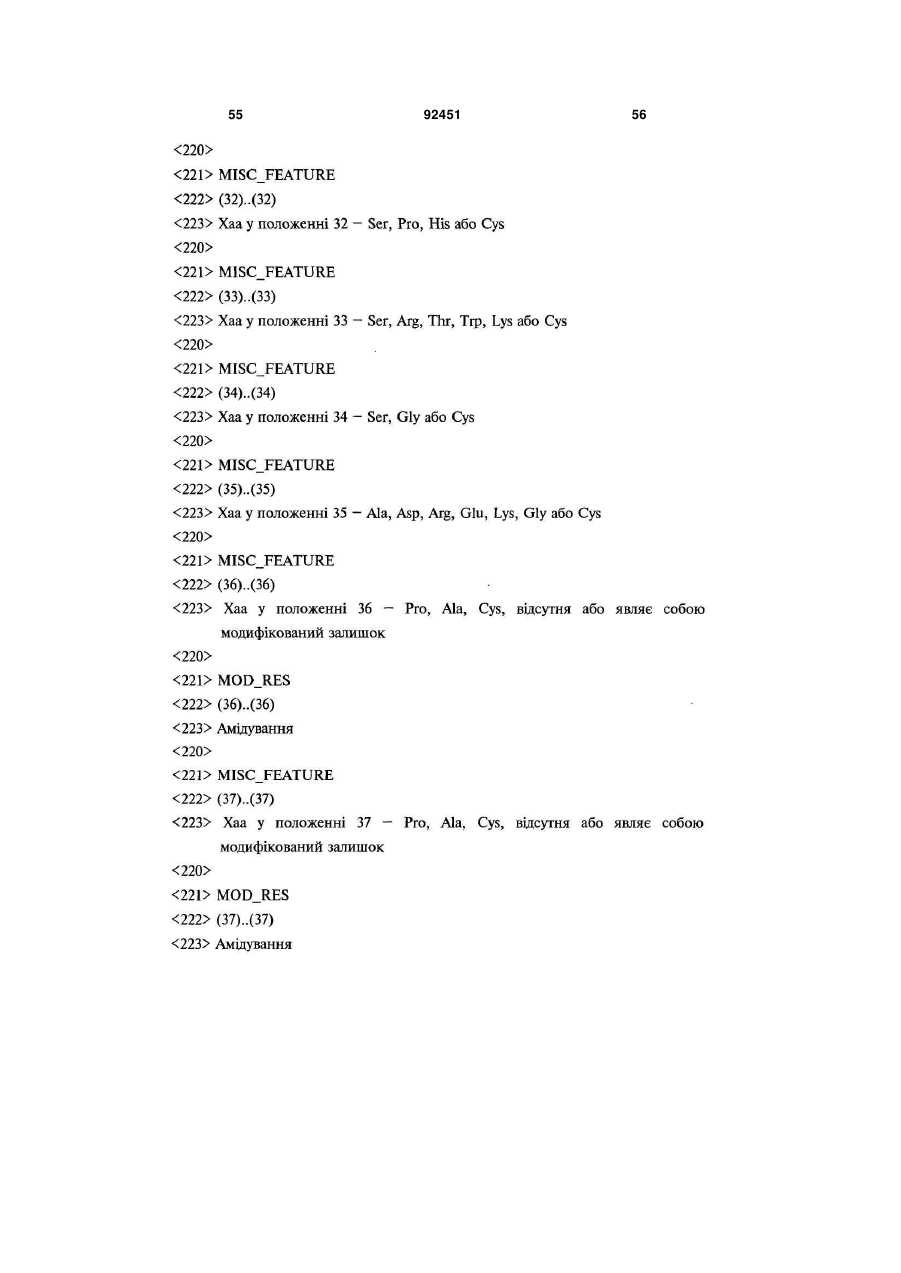 55 92451 56

<220>
<221> MISC_FEATURE
<222> (32)..(32)
<223> Xaa у положенні 32 – Ser, Pro, His або Cys
<220>
<221> MISC_FEATURE
<222> (33)..(33)
<223> Xaa у положенні 33 – Ser, Arg, Thr, Trp, Lys або Cys
<220>
<221> MISC_FEATURE
<222> (34)..(34)
<223> Xaa у положенні 34 – Ser, Gly або Cys
<220>
<221> MISC_FEATURE
<222> (35)..(35)
<223> Xaa у положенні 35 – Ala, Asp, Arg, Glu, Lys, Gly або Cys
<220>
<221> MISC_FEATURE
<222> (36)..(36)
<223> Xaa у положенні 36 – Pro, Ala, Cys, відсутня або являє собою модифікований залишок
<220>
<221> MOD_RES
<222> (36)..(36)
<223> Амідування
<220>
<221> MISC_FEATURE
<222> (37)..(37)
<223> Xaa у положенні 37 – Pro, Ala, Cys, відсутня або являє собою модифікований залишок
<220>
<221> MOD_RES
<222> (37)..(37)
<223> Амідування